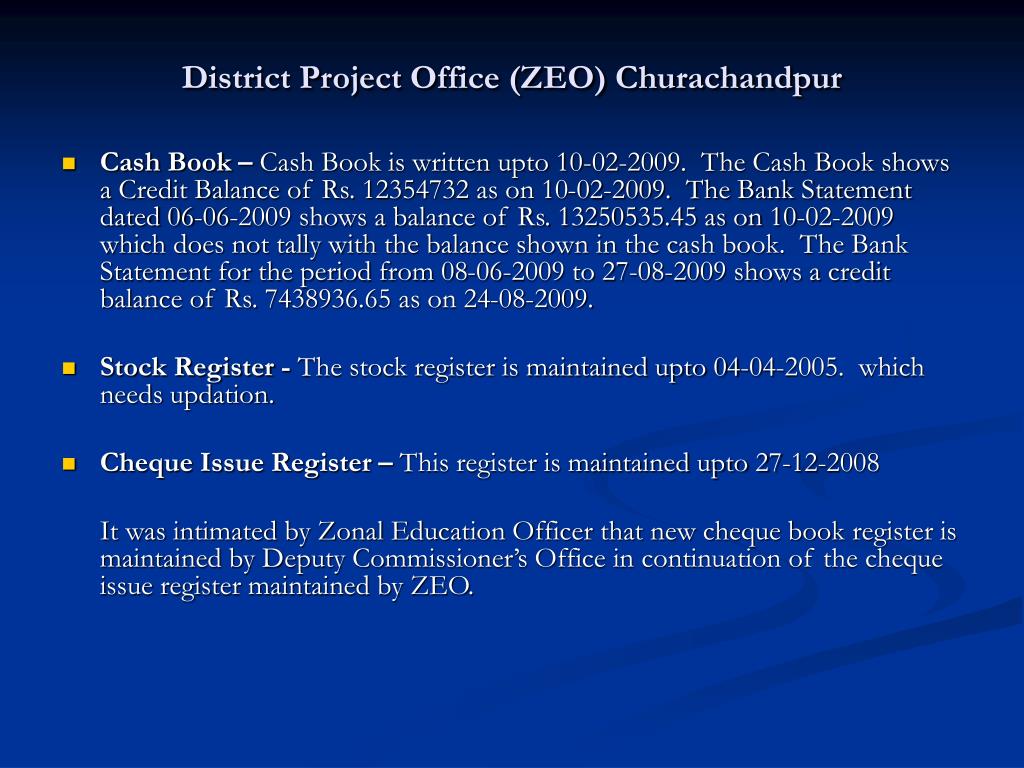 District Project Office (ZEO) Churachandpur

Cash Book – Cash Book is written upto 10-02-2009. The Cash Book shows a Credit Balance of Rs. 12354732 as on 10-02-2009. The Bank Statement dated 06-06-2009 shows a balance of Rs. 13250535.45 as on 10-02-2009 which does not tally with the balance shown in the cash book. The Bank Statement for the period from 08-06-2009 to 27-08-2009 shows a credit balance of Rs. 7438936.65 as on 24-08-2009.

Stock Register - The stock register is maintained upto 04-04-2005. which needs updation.

Cheque Issue Register – This register is maintained upto 27-12-2008

It was intimated by Zonal Education Officer that new cheque book register is maintained by Deputy Commissioner's Office in continuation of the cheque issue register maintained by ZEO.